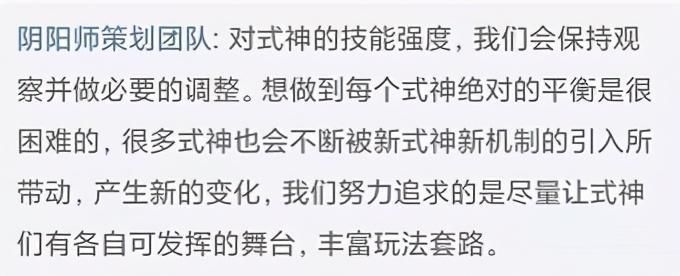 阴阳师策划团队: 对式神的技能强度，我们会保持观察并做必要的调整。想做到每个式神绝对的平衡是很困难的，很多式神也会不断被新式神新机制的引入所带动，产生新的变化，我们努力追求的是尽量让式神们有各自可发挥的舞台，丰富玩法套路。